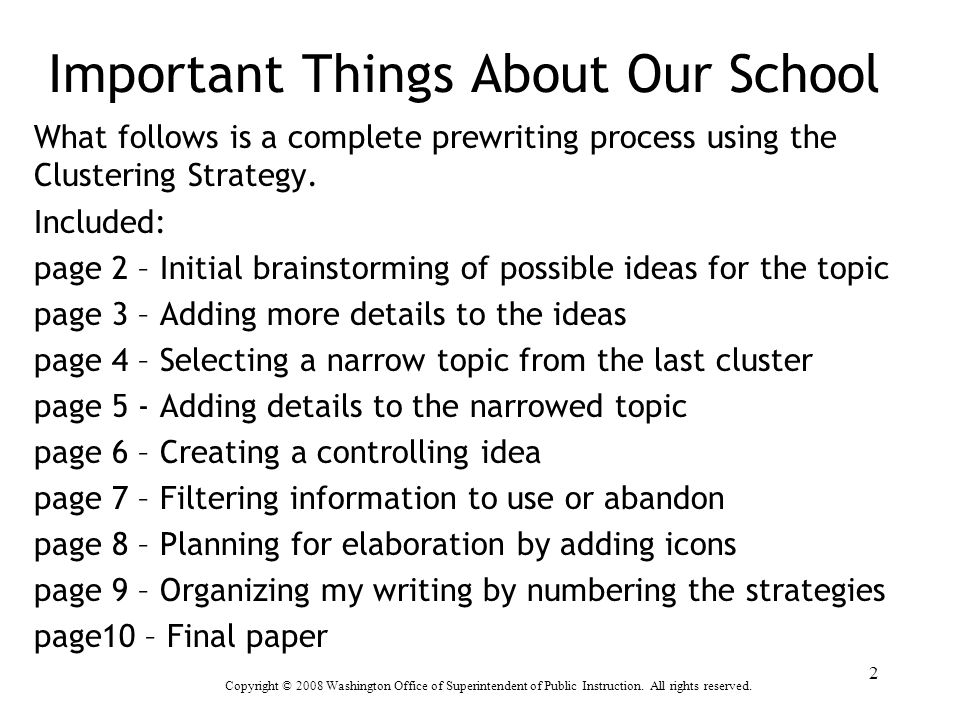 Important Things About Our School

What follows is a complete prewriting process using the Clustering Strategy.

Included:

page 2 – Initial brainstorming of possible ideas for the topic

page 3 – Adding more details to the ideas

page 4 – Selecting a narrow topic from the last cluster

page 5 - Adding details to the narrowed topic

page 6 – Creating a controlling idea

page 7 – Filtering information to use or abandon

page 8 – Planning for elaboration by adding icons

page 9 – Organizing my writing by numbering the strategies

page10 – Final paper

2

Copyright © 2008 Washington Office of Superintendent of Public Instruction. All rights reserved.